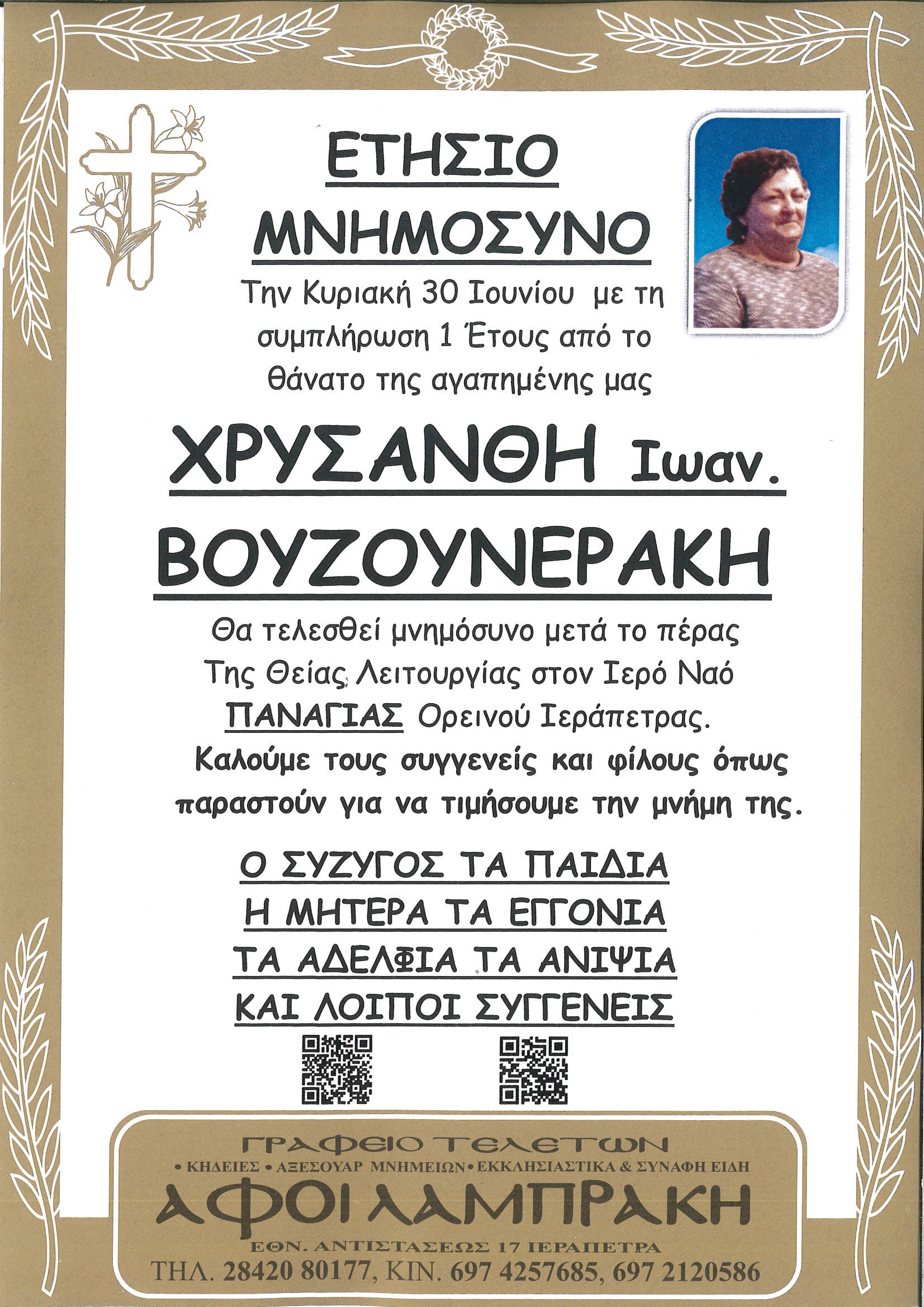 ΕΤΗΣΙΟ
ΜΝΗΜΟΣΥΝΟ

Την Κυριακή 30 Ιουνίου με τη συμπλήρωση 1 Έτους από το θάνατο της αγαπημένης μας

ΧΡΥΣΑΝΘΗ Ιωαν.
ΒΟΥΖΟΥΝΕΡΑΚΗ

Θα τελεσθεί μνημόσυνο μετά το πέρας Της Θείας Λειτουργίας στον Ιερό Ναό ΠΑΝΑΓΙΑΣ Ορεινού Ιεράπετρας.
Καλούμε τους συγγενείς και φίλους όπως παραστούν για να τιμήσουμε την μνήμη της.

Ο ΣΥΖΥΓΟΣ ΤΑ ΠΑΙΔΙΑ
Η ΜΗΤΕΡΑ ΤΑ ΕΓΓΟΝΙΑ
ΤΑ ΑΔΕΛΦΙΑ ΤΑ ΑΝΙΨΙΑ
ΚΑΙ ΛΟΙΠΟΙ ΣΥΓΓΕΝΕΙΣ

ΓΡΑΦΕΙΟ ΤΕΛΕΤΩΝ
• ΚΗΔΕΙΕΣ • ΑΞΕΣΟΥΑΡ ΜΝΗΜΕΙΩΝ • ΕΚΚΛΗΣΙΑΣΤΙΚΑ & ΣΥΝΑΦΗ ΕΙΔΗ
ΑΦΟΙ ΛΑΜΠΡΑΚΗ
ΕΘΝ. ΑΝΤΙΣΤΑΣΕΩΣ 17 ΙΕΡΑΠΕΤΡΑ
ΤΗΛ. 28420 80177, ΚΙΝ. 697 4257685, 697 2120586